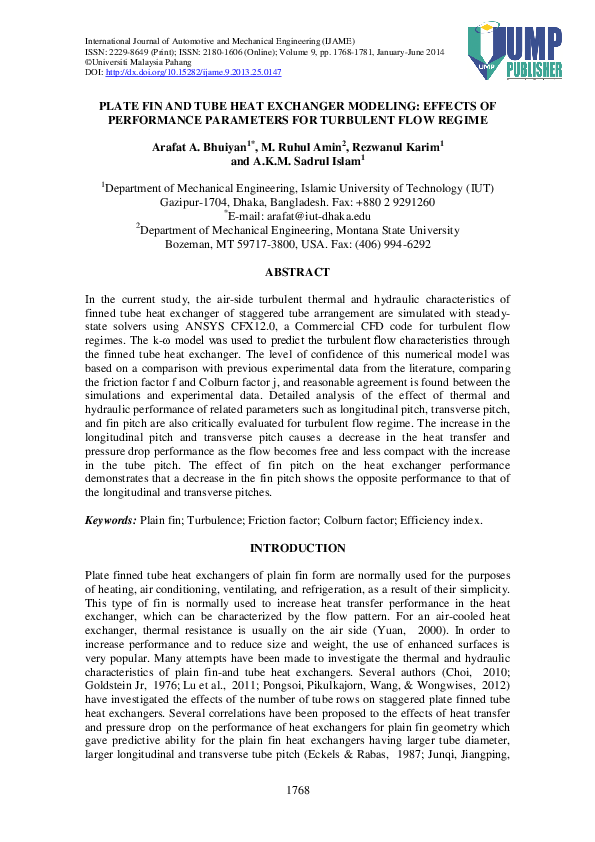 International Journal of Automotive and Mechanical Engineering (IJAME)
ISSN: 2229-8649 (Print); ISSN: 2180-1606 (Online); Volume 9, pp. 1768-1781, January-June 2014
©Universiti Malaysia Pahang
DOI: http://dx.doi.org/10.15282/ijame.9.2013.25.0147

UMP PUBLISHER

PLATE FIN AND TUBE HEAT EXCHANGER MODELING: EFFECTS OF PERFORMANCE PARAMETERS FOR TURBULENT FLOW REGIME

Arafat A. Bhuiyan$^{1*}$, M. Ruhul Amin$^{2}$, Rezwanul Karim$^{1}$ and A.K.M. Sadrul Islam$^{1}$

$^{1}$Department of Mechanical Engineering, Islamic University of Technology (IUT) Gazipur-1704, Dhaka, Bangladesh. Fax: +880 2 9291260
$^{*}$E-mail: arafat@iut-dhaka.edu
$^{2}$Department of Mechanical Engineering, Montana State University Bozeman, MT 59717-3800, USA. Fax: (406) 994-6292

ABSTRACT

In the current study, the air-side turbulent thermal and hydraulic characteristics of finned tube heat exchanger of staggered tube arrangement are simulated with steady-state solvers using ANSYS CFX12.0, a Commercial CFD code for turbulent flow regimes. The k-ω model was used to predict the turbulent flow characteristics through the finned tube heat exchanger. The level of confidence of this numerical model was based on a comparison with previous experimental data from the literature, comparing the friction factor f and Colburn factor j, and reasonable agreement is found between the simulations and experimental data. Detailed analysis of the effect of thermal and hydraulic performance of related parameters such as longitudinal pitch, transverse pitch, and fin pitch are also critically evaluated for turbulent flow regime. The increase in the longitudinal pitch and transverse pitch causes a decrease in the heat transfer and pressure drop performance as the flow becomes free and less compact with the increase in the tube pitch. The effect of fin pitch on the heat exchanger performance demonstrates that a decrease in the fin pitch shows the opposite performance to that of the longitudinal and transverse pitches.

Keywords: Plain fin; Turbulence; Friction factor; Colburn factor; Efficiency index.

INTRODUCTION

Plate finned tube heat exchangers of plain fin form are normally used for the purposes of heating, air conditioning, ventilating, and refrigeration, as a result of their simplicity. This type of fin is normally used to increase heat transfer performance in the heat exchanger, which can be characterized by the flow pattern. For an air-cooled heat exchanger, thermal resistance is usually on the air side (Yuan, 2000). In order to increase performance and to reduce size and weight, the use of enhanced surfaces is very popular. Many attempts have been made to investigate the thermal and hydraulic characteristics of plain fin-and tube heat exchangers. Several authors (Choi, 2010; Goldstein Jr, 1976; Lu et al., 2011; Pongsoi, Pikulkajorn, Wang, & Wongwises, 2012) have investigated the effects of the number of tube rows on staggered plate finned tube heat exchangers. Several correlations have been proposed to the effects of heat transfer and pressure drop on the performance of heat exchangers for plain fin geometry which gave predictive ability for the plain fin heat exchangers having larger tube diameter, larger longitudinal and transverse tube pitch (Eckels & Rabas, 1987; Junqi, Jiangping,

1768